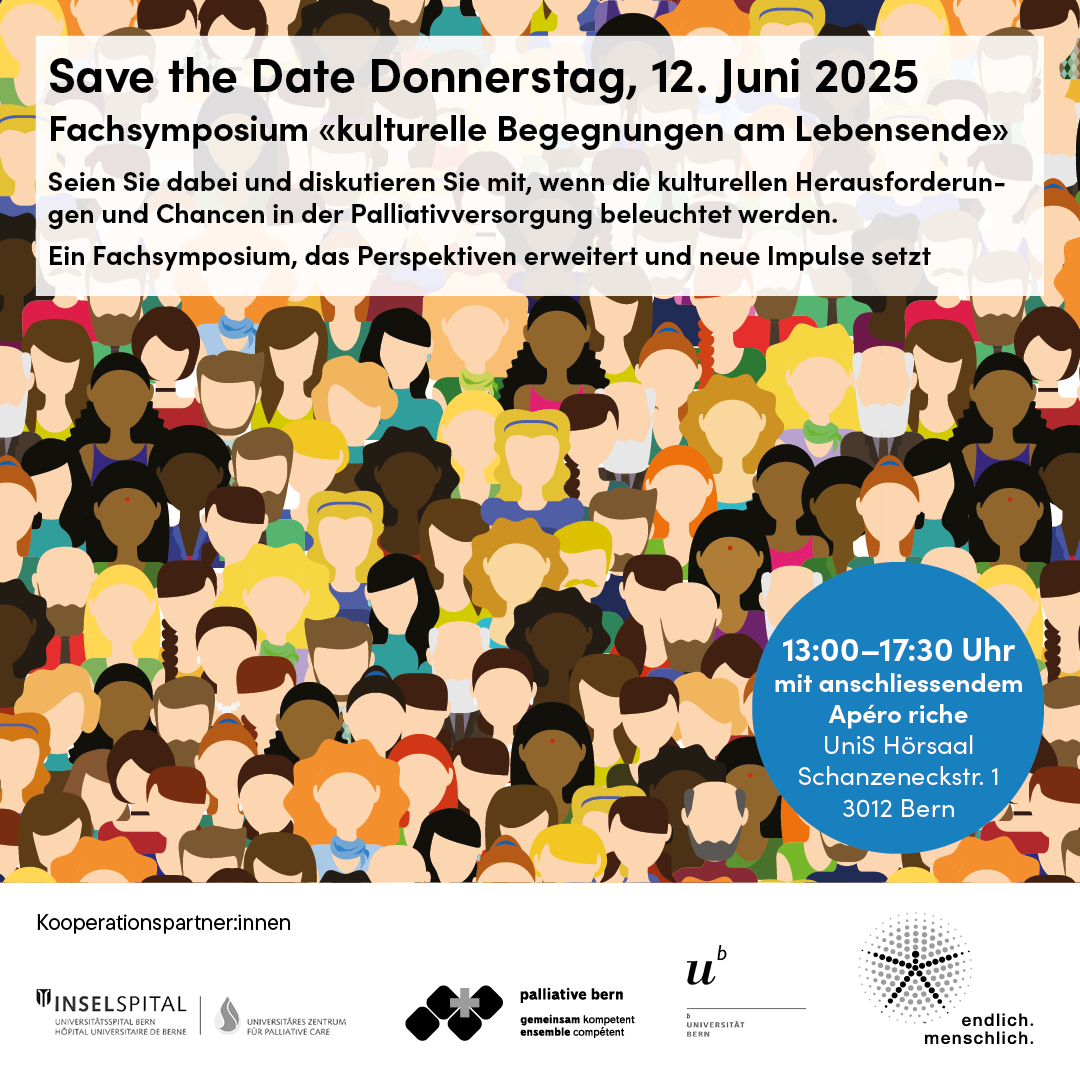 Save the Date Donnerstag, 12. Juni 2025

Fachsymposium «kulturelle Begegnungen am Lebensende»

Seien Sie dabei und diskutieren Sie mit, wenn die kulturellen Herausforderungen und Chancen in der Palliativversorgung beleuchtet werden.

Ein Fachsymposium, das Perspektiven erweitert und neue Impulse setzt

13:00–17:30 Uhr
mit anschliessendem
Apéro riche
UniS Hörsaal
Schanzeneckstr. 1
3012 Bern

Kooperationspartner:innen

INSELSPITAL
UNIVERSITÄTSSPITAL BERN
HÔPITAL UNIVERSITAIRE DE BERNE

UNIVERSITÄRES ZENTRUM
FÜR PALLIATIVE CARE

palliative bern
gemeinsam kompetent
ensemble compétent

$u^b$
b
UNIVERSITÄT
BERN

endlich.
menschlich.